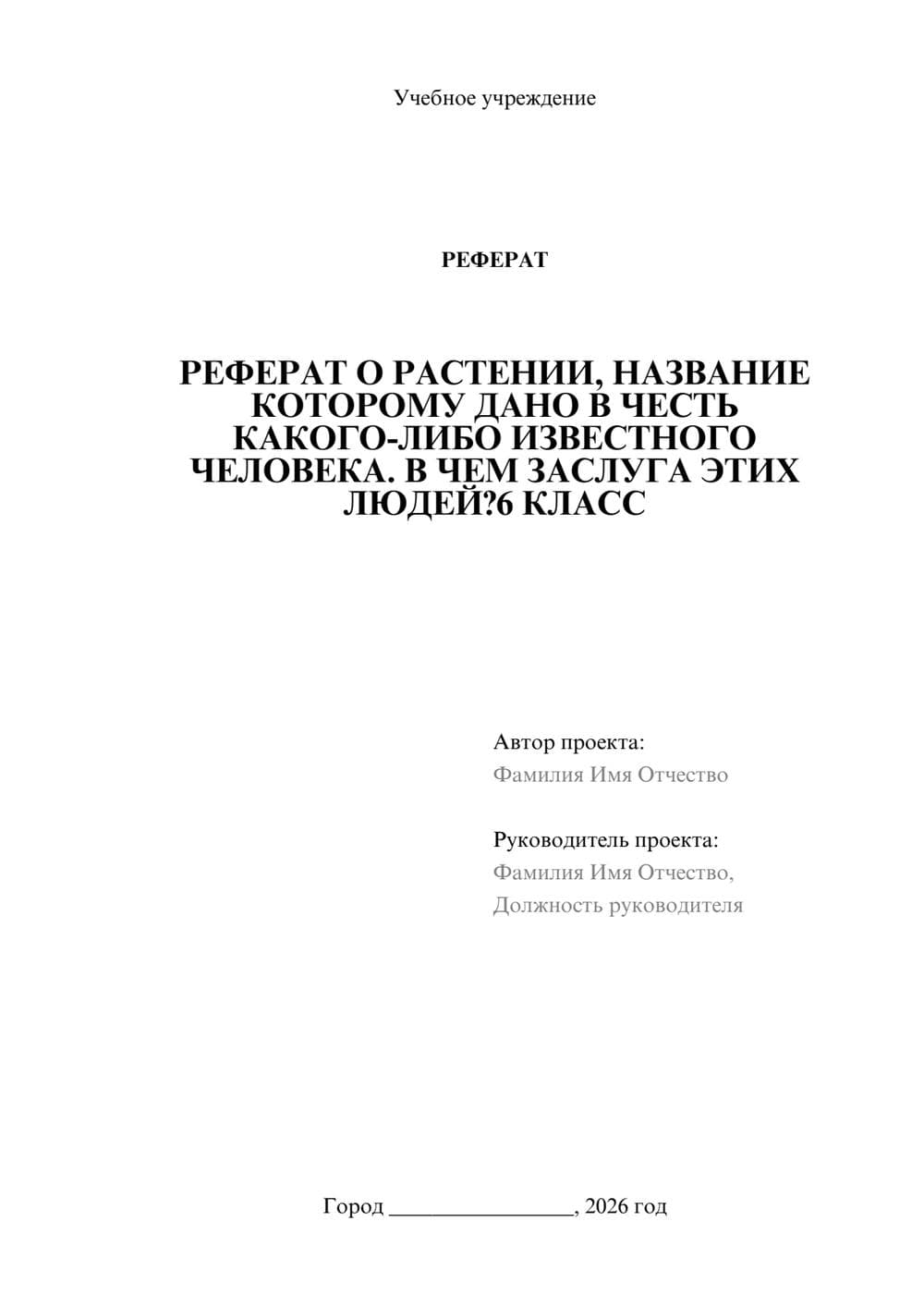 Учебное учреждение

РЕФЕРАТ

РЕФЕРАТ О РАСТЕНИИ, НАЗВАНИЕ КОТОРОМУ ДАНО В ЧЕСТЬ КАКОГО-ЛИБО ИЗВЕСТНОГО ЧЕЛОВЕКА. В ЧЕМ ЗАСЛУГА ЭТИХ ЛЮДЕЙ?6 КЛАСС

Автор проекта:
Фамилия Имя Отчество

Руководитель проекта:
Фамилия Имя Отчество,
Должность руководителя

Город ________________, 2026 год